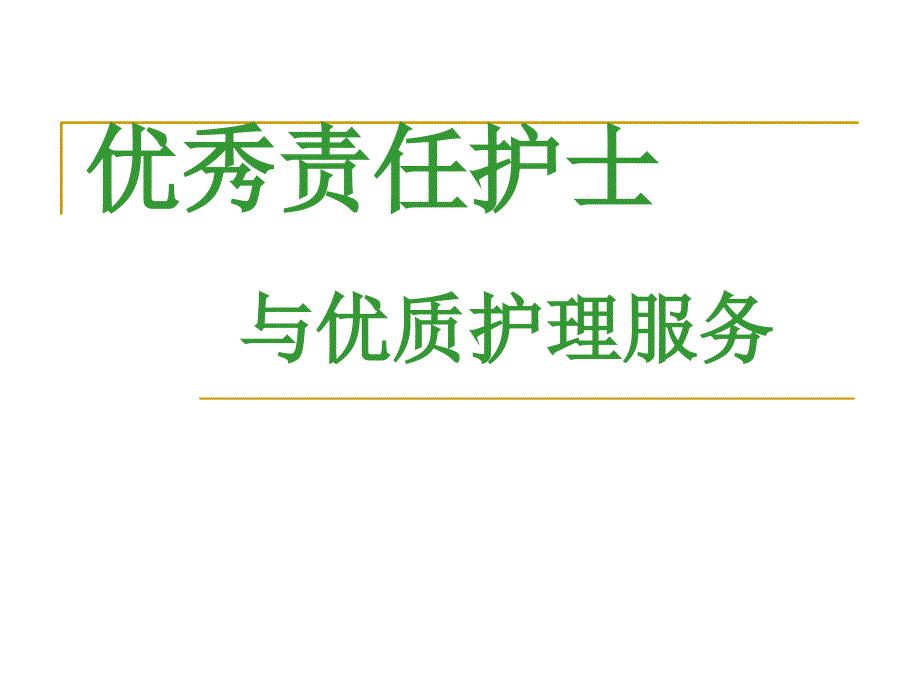 优秀责任护士

与优质护理服务